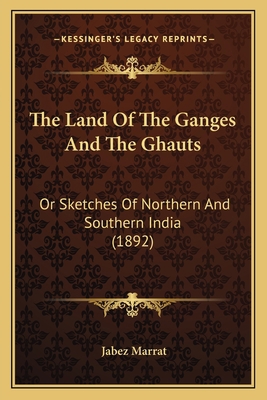 —KESSINGER'S LEGACY REPRINTS—

The Land Of The Ganges And The Ghauts

Or Sketches Of Northern And Southern India (1892)

Jabez Marrat